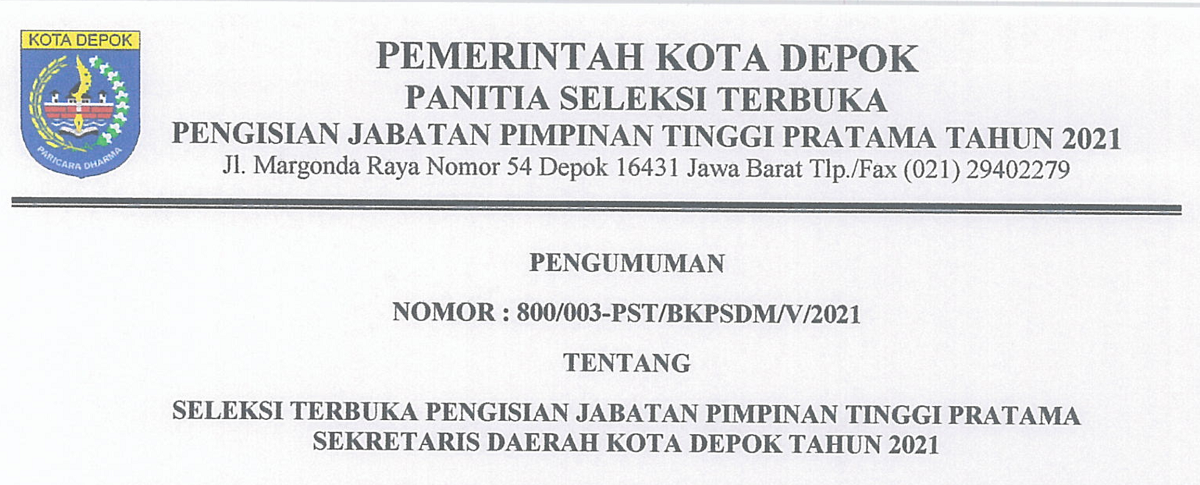 KOTA DEPOK

PARICARA DHARMA

PEMERINTAH KOTA DEPOK
PANITIA SELEKSI TERBUKA
PENGISIAN JABATAN PIMPINAN TINGGI PRATAMA TAHUN 2021
Jl. Margonda Raya Nomor 54 Depok 16431 Jawa Barat Tlp./Fax (021) 29402279

PENGUMUMAN

NOMOR : 800/003-PST/BKPSDM/V/2021

TENTANG

SELEKSI TERBUKA PENGISIAN JABATAN PIMPINAN TINGGI PRATAMA
SEKRETARIS DAERAH KOTA DEPOK TAHUN 2021